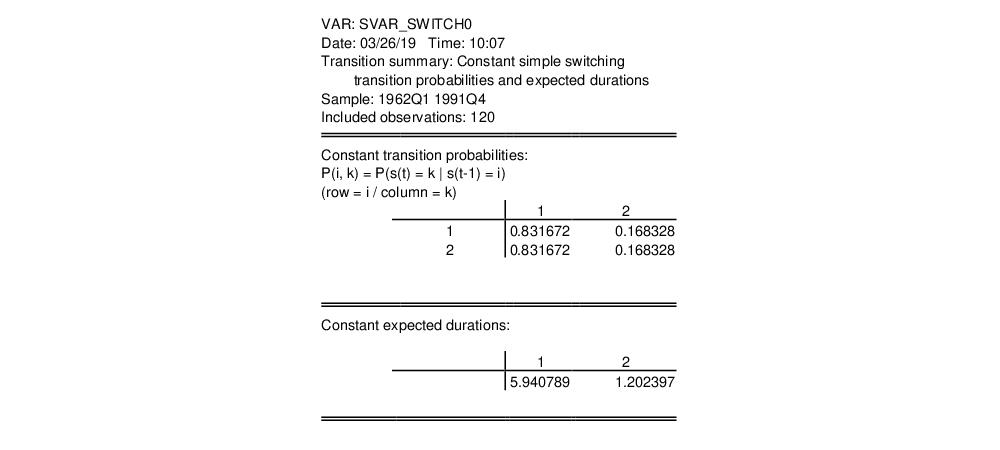 VAR: SVAR_SWITCH0
Date: 03/26/19 Time: 10:07
Transition summary: Constant simple switching transition probabilities and expected durations
Sample: 1962Q1 1991Q4
Included observations: 120

Constant transition probabilities:
P(i, k) = P(s(t) = k | s(t-1) = i)
(row = i / column = k)

| | 1 | 2 |
|---|---|---|
| 1 | 0.831672 | 0.168328 |
| 2 | 0.831672 | 0.168328 |

Constant expected durations:

| 1 | 2 |
|---|---|
| 5.940789 | 1.202397 |